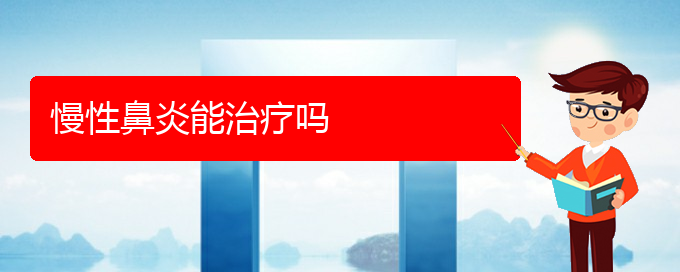 慢性鼻炎能治疗吗